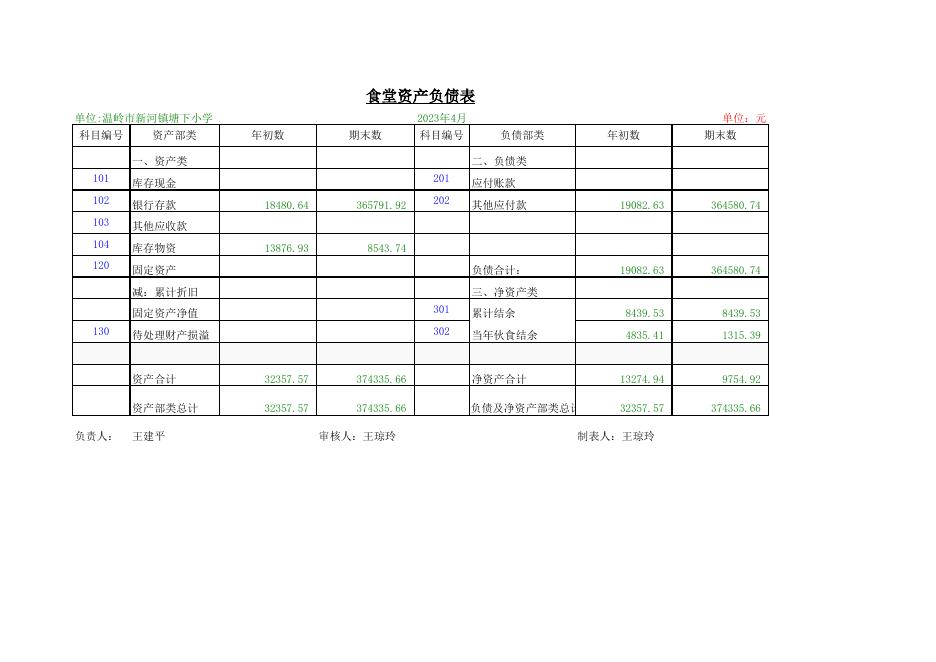 食堂资产负债表

单位:温岭市新河镇塘下小学 2023年4月 单位：元

| 科目编号 | 资产部类 | 年初数 | 期末数 | 科目编号 | 负债部类 | 年初数 | 期末数 |
|---|---|---|---|---|---|---|---|
|  | 一、资产类 |  |  |  | 二、负债类 |  |  |
| 101 | 库存现金 |  |  | 201 | 应付账款 |  |  |
| 102 | 银行存款 | 18480.64 | 365791.92 | 202 | 其他应付款 | 19082.63 | 364580.74 |
| 103 | 其他应收款 |  |  |  |  |  |  |
| 104 | 库存物资 | 13876.93 | 8543.74 |  |  |  |  |
| 120 | 固定资产 |  |  |  | 负债合计： | 19082.63 | 364580.74 |
|  | 减：累计折旧 |  |  |  | 三、净资产类 |  |  |
|  | 固定资产净值 |  |  | 301 | 累计结余 | 8439.53 | 8439.53 |
| 130 | 待处理财产损溢 |  |  | 302 | 当年伙食结余 | 4835.41 | 1315.39 |
|  |  |  |  |  |  |  |  |
|  | 资产合计 | 32357.57 | 374335.66 |  | 净资产合计 | 13274.94 | 9754.92 |
|  | 资产部类总计 | 32357.57 | 374335.66 |  | 负债及净资产部类总计 | 32357.57 | 374335.66 |

负责人： 王建平 审核人：王琼玲 制表人：王琼玲